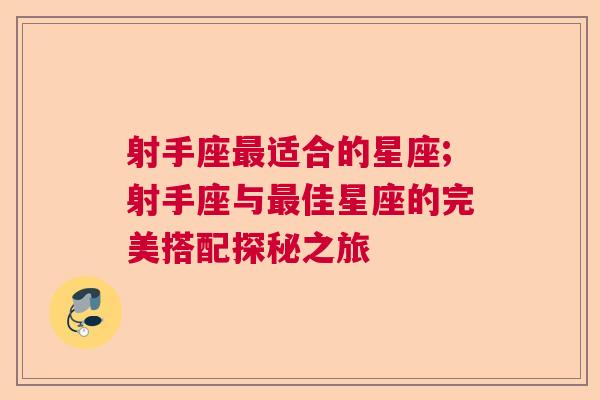 射手座最适合的星座;射手座与最佳星座的完美搭配探秘之旅